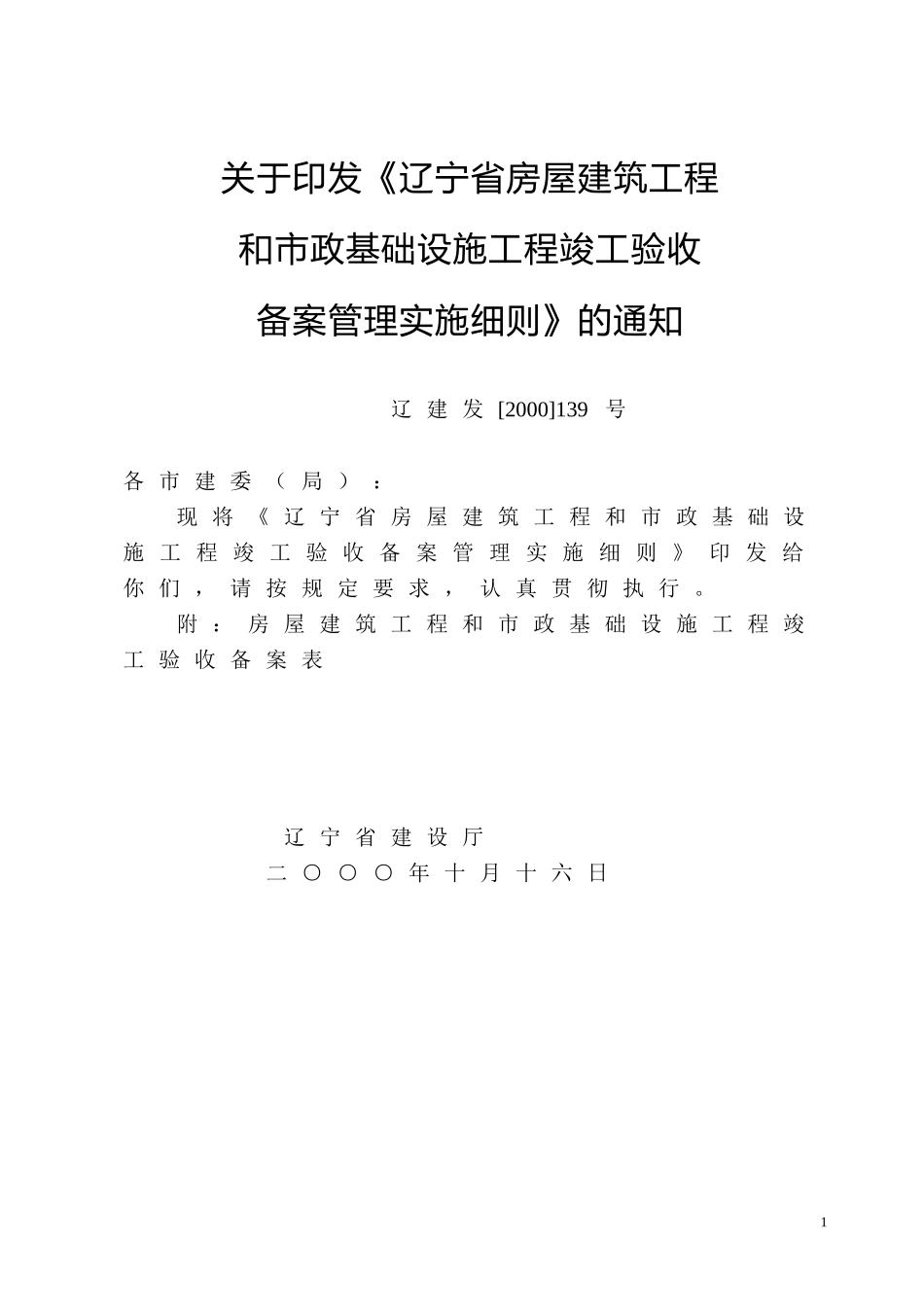 关于印发《辽宁省房屋建筑工程和市政基础设施工程竣工验收备案管理实施细则》的通知

辽建发 [2000]139 号

各市建委（局）：

现将《辽宁省房屋建筑工程和市政基础设施工程竣工验收备案管理实施细则》印发给你们，请按规定要求，认真贯彻执行。

附：房屋建筑工程和市政基础设施工程竣工验收备案表

辽宁省建设厅
二〇〇〇年十月十六日

1